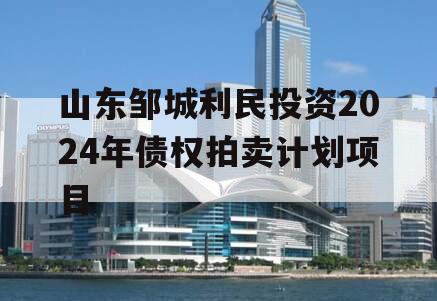 山东邹城利民投资2024年债权拍卖计划项目

OLYMPUS